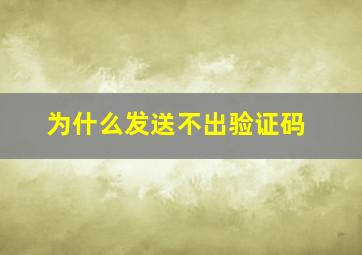 为什么发送不出验证码